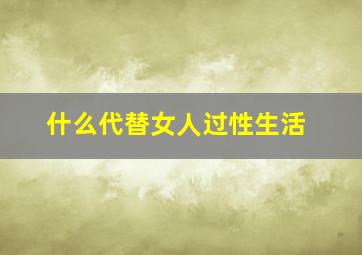 什么代替女人过性生活